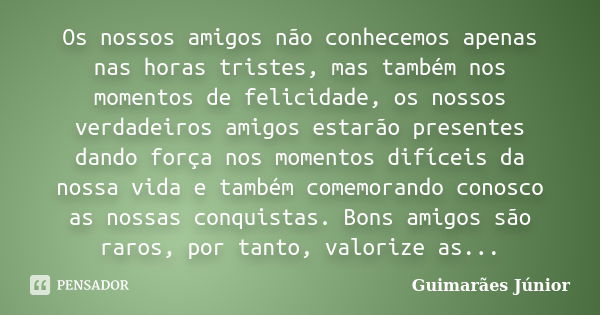 Os nossos amigos não conhecemos apenas nas horas tristes, mas também nos momentos de felicidade, os nossos verdadeiros amigos estarão presentes dando força nos momentos difíceis da nossa vida e também comemorando conosco as nossas conquistas. Bons amigos são raros, por tanto, valorize as...

PENSADOR

Guimarães Júnior